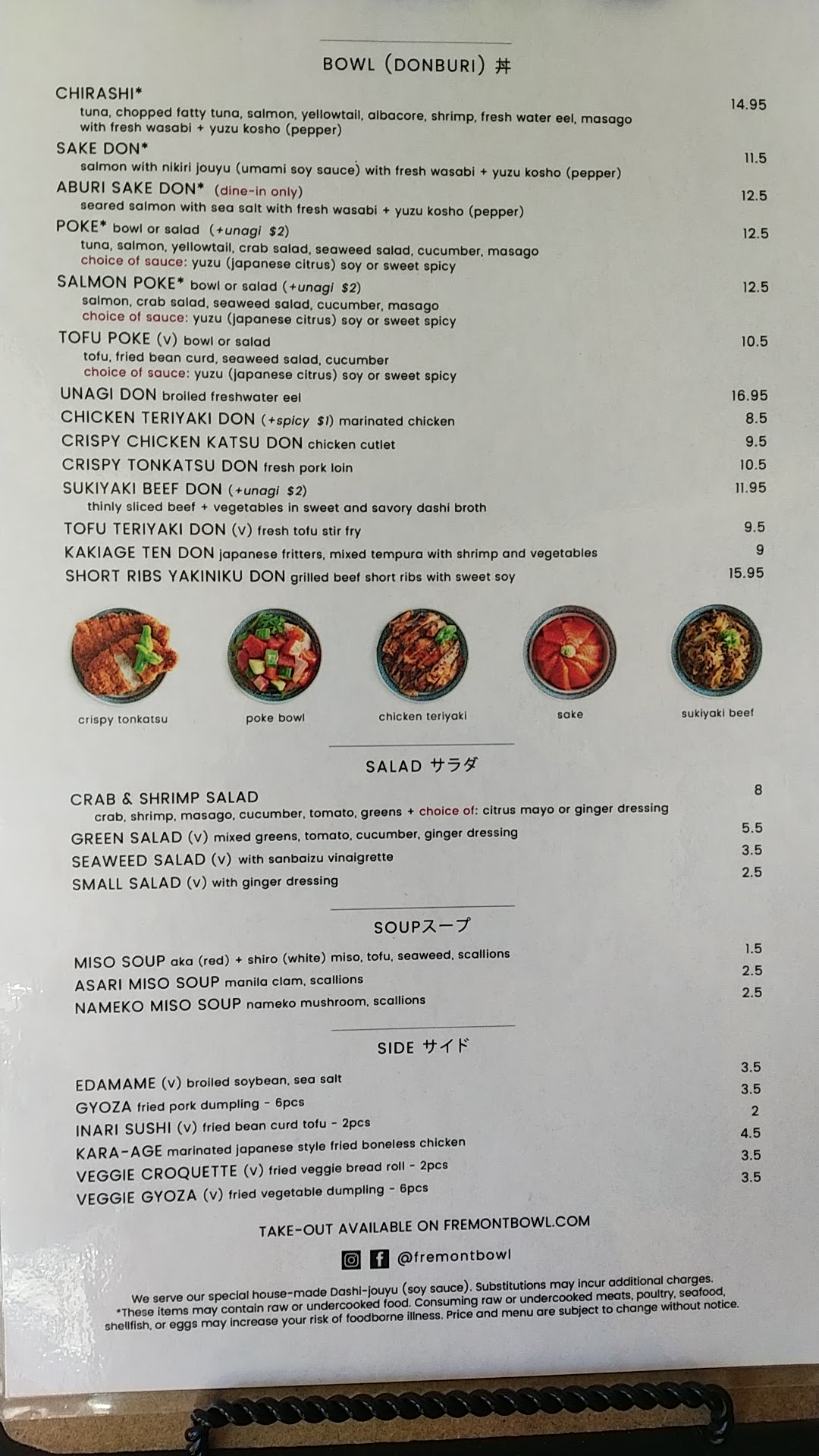 BOWL (DONBURI) 丼

CHIRASHI* 14.95
tuna, chopped fatty tuna, salmon, yellowtail, albacore, shrimp, fresh water eel, masago with fresh wasabi + yuzu kosho (pepper)

SAKE DON* 11.5
salmon with nikiri jouyu (umami soy sauce) with fresh wasabi + yuzu kosho (pepper)

ABURI SAKE DON* (dine-in only) 12.5
seared salmon with sea salt with fresh wasabi + yuzu kosho (pepper)

POKE* bowl or salad (+unagi $2) 12.5
tuna, salmon, yellowtail, crab salad, seaweed salad, cucumber, masago
choice of sauce: yuzu (japanese citrus) soy or sweet spicy

SALMON POKE* bowl or salad (+unagi $2) 12.5
salmon, crab salad, seaweed salad, cucumber, masago
choice of sauce: yuzu (japanese citrus) soy or sweet spicy

TOFU POKE (v) bowl or salad 10.5
tofu, fried bean curd, seaweed salad, cucumber
choice of sauce: yuzu (japanese citrus) soy or sweet spicy

UNAGI DON broiled freshwater eel 16.95
CHICKEN TERIYAKI DON (+spicy $1) marinated chicken 8.5
CRISPY CHICKEN KATSU DON chicken cutlet 9.5
CRISPY TONKATSU DON fresh pork loin 10.5
SUKIYAKI BEEF DON (+unagi $2) 11.95
thinly sliced beef + vegetables in sweet and savory dashi broth
TOFU TERIYAKI DON (v) fresh tofu stir fry 9.5
KAKIAGE TEN DON japanese fritters, mixed tempura with shrimp and vegetables 9
SHORT RIBS YAKINIKU DON grilled beef short ribs with sweet soy 15.95

crispy tonkatsu
poke bowl
chicken teriyaki
sake
sukiyaki beef

SALAD サラダ

CRAB & SHRIMP SALAD 8
crab, shrimp, masago, cucumber, tomato, greens + choice of: citrus mayo or ginger dressing
GREEN SALAD (v) mixed greens, tomato, cucumber, ginger dressing 5.5
SEAWEED SALAD (v) with sanbaizu vinaigrette 3.5
SMALL SALAD (v) with ginger dressing 2.5

SOUPスープ

MISO SOUP aka (red) + shiro (white) miso, tofu, seaweed, scallions 1.5
ASARI MISO SOUP manila clam, scallions 2.5
NAMEKO MISO SOUP nameko mushroom, scallions 2.5

SIDE サイド

EDAMAME (v) broiled soybean, sea salt 3.5
GYOZA fried pork dumpling - 6pcs 3.5
INARI SUSHI (v) fried bean curd tofu - 2pcs 2
KARA-AGE marinated japanese style fried boneless chicken 4.5
VEGGIE CROQUETTE (v) fried veggie bread roll - 2pcs 3.5
VEGGIE GYOZA (v) fried vegetable dumpling - 6pcs 3.5

TAKE-OUT AVAILABLE ON FREMONTBOWL.COM

@fremontbowl

We serve our special house-made Dashi-jouyu (soy sauce). Substitutions may incur additional charges. *These items may contain raw or undercooked food. Consuming raw or undercooked meats, poultry, seafood, shellfish, or eggs may increase your risk of foodborne illness. Price and menu are subject to change without notice.